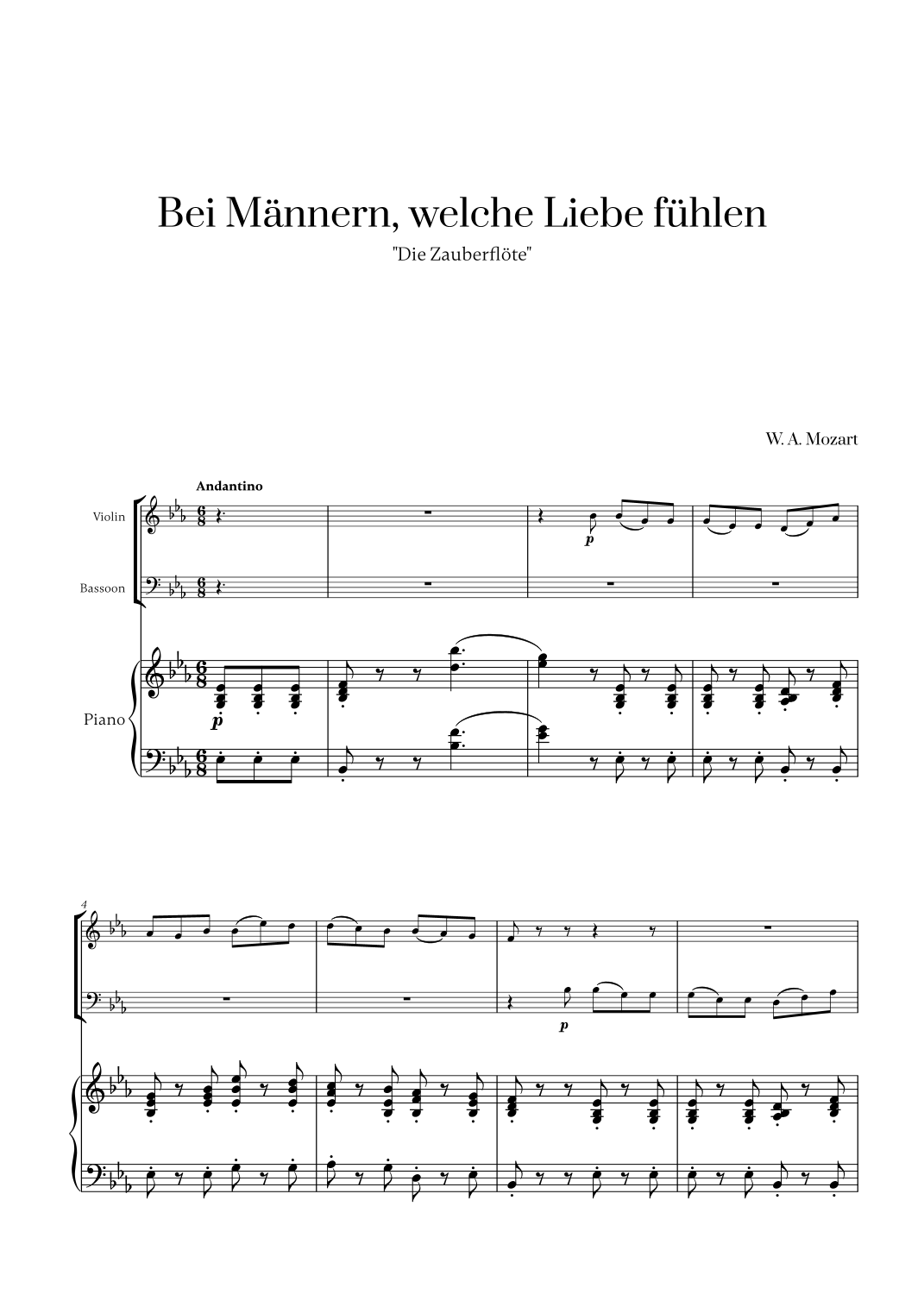 Bei Männern, welche Liebe fühlen

"Die Zauberflöte"

W. A. Mozart

Andantino

Violin

Bassoon

Piano

p

p

4

p